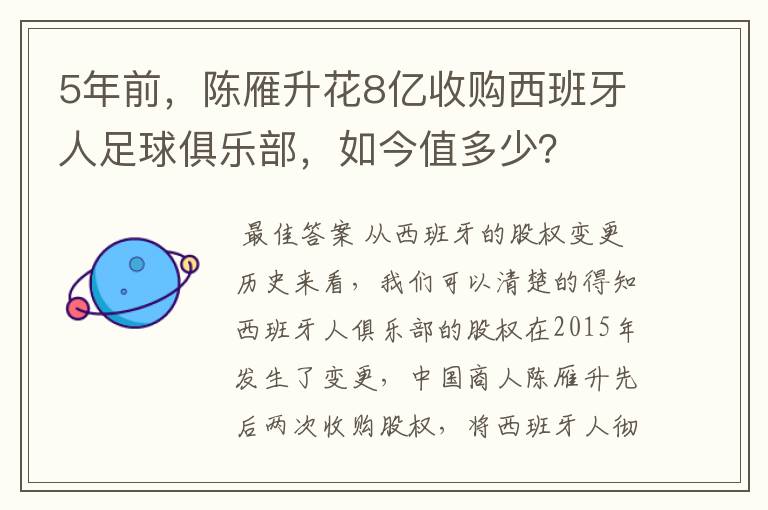 5年前，陈雁升花8亿收购西班牙人足球俱乐部，如今值多少?

最佳答案 从西班牙的股权变更历史来看，我们可以清楚的得知西班牙人俱乐部的股权在2015年发生了变更，中国商人陈雁升先后两次收购股权，将西班牙人彻